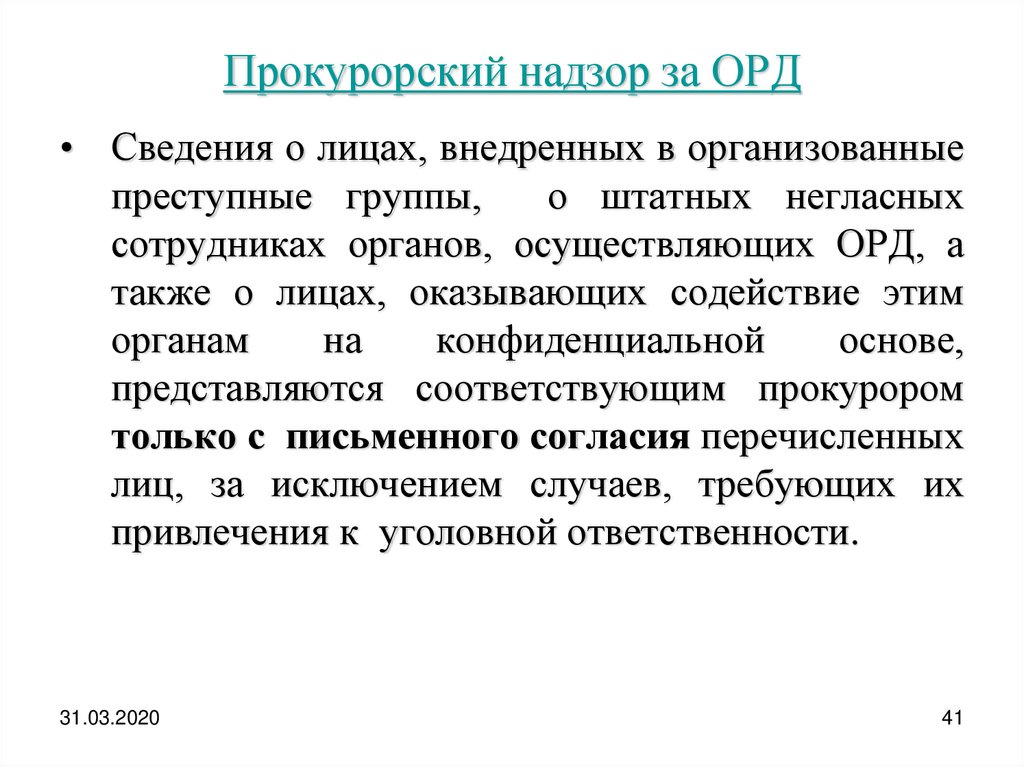 Прокурорский надзор за ОРД

• Сведения о лицах, внедренных в организованные преступные группы, о штатных негласных сотрудниках органов, осуществляющих ОРД, а также о лицах, оказывающих содействие этим органам на конфиденциальной основе, представляются соответствующим прокурором только с письменного согласия перечисленных лиц, за исключением случаев, требующих их привлечения к уголовной ответственности.

31.03.2020

41